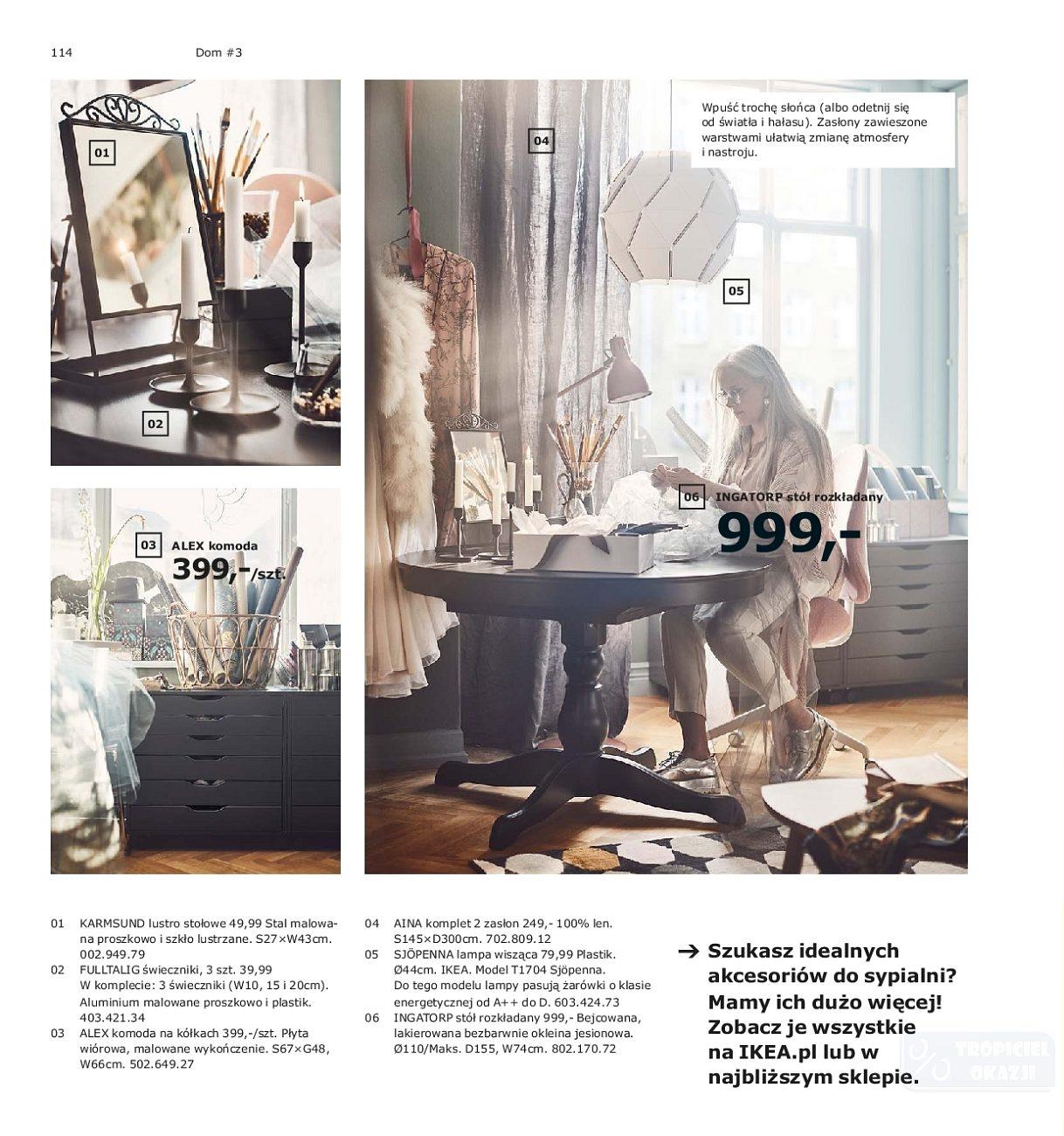 114 Dom #3

01

02

03 ALEX komoda 399,-/szt.

04

Wpuść trochę słońca (albo odetnij się od światła i hałasu). Zasłony zawieszone warstwami ułatwią zmianę atmosfery i nastroju.

05

06 INGATORP stół rozkładany 999,-

01 KARMSUND lustro stołowe 49,99 Stal malowana proszkowo i szkło lustrzane. S27×W43cm. 002.949.79
02 FULLTALIG świeczniki, 3 szt. 39,99 W komplecie: 3 świeczniki (W10, 15 i 20cm). Aluminium malowane proszkowo i plastik. 403.421.34
03 ALEX komoda na kółkach 399,-/szt. Płyta wiórowa, malowane wykończenie. S67×G48, W66cm. 502.649.27

04 AINA komplet 2 zasłon 249,- 100% len. S145×D300cm. 702.809.12
05 SJÖPENNA lampa wisząca 79,99 Plastik. Ø44cm. IKEA. Model T1704 Sjöpenna. Do tego modelu lampy pasują żarówki o klasie energetycznej od A++ do D. 603.424.73
06 INGATORP stół rozkładany 999,- Bejcowana, lakierowana bezbarwnie okleina jesionowa. Ø110/Maks. D155, W74cm. 802.170.72

→ Szukasz idealnych akcesoriów do sypialni? Mamy ich dużo więcej! Zobacz je wszystkie na IKEA.pl lub w najbliższym sklepie.

TROPICIEL OKAZJI